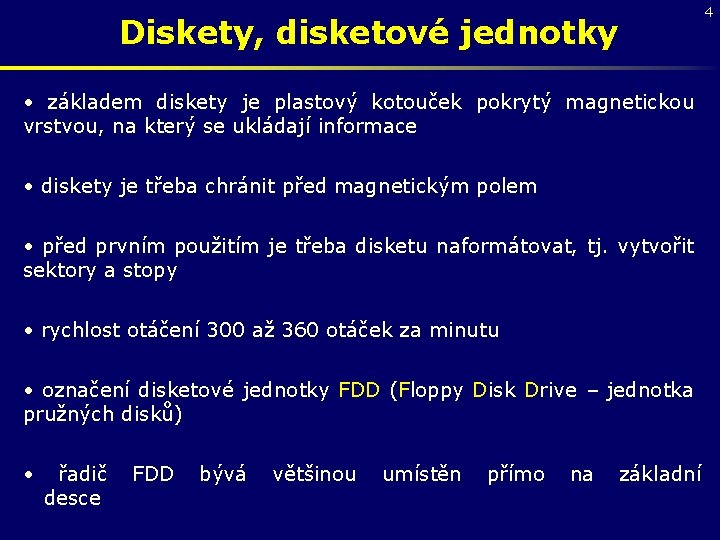 4

Diskety, disketové jednotky

• základem diskety je plastový kotouček pokrytý magnetickou vrstvou, na který se ukládají informace

• diskety je třeba chránit před magnetickým polem

• před prvním použitím je třeba disketu naformátovat, tj. vytvořit sektory a stopy

• rychlost otáčení 300 až 360 otáček za minutu

• označení disketové jednotky FDD (Floppy Disk Drive – jednotka pružných disků)

• řadič FDD bývá většinou umístěn přímo na základní desce